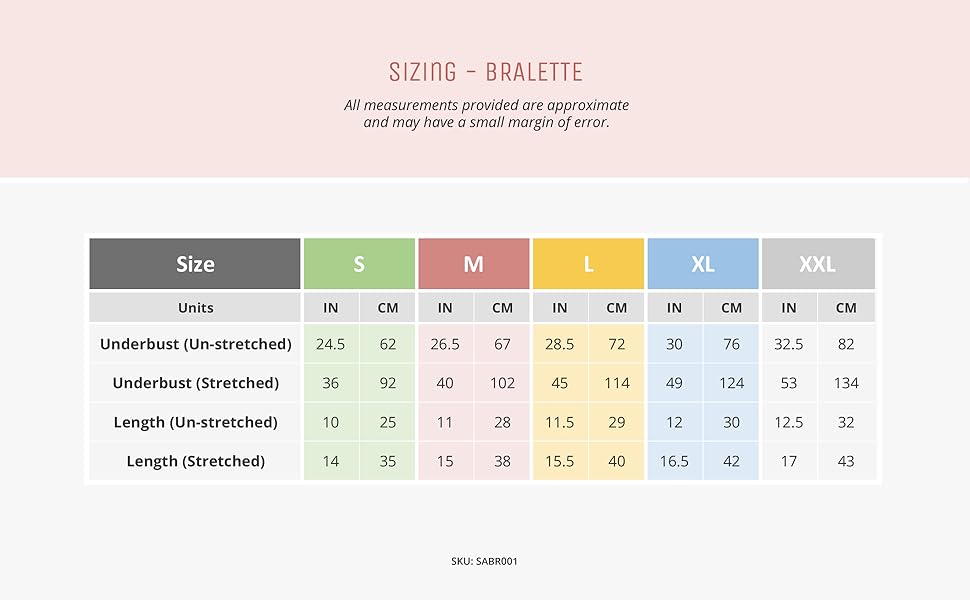 SIZING - BRALETTE

All measurements provided are approximate and may have a small margin of error.

| Size | S | | M | | L | | XL | | XXL | |
|---|---|---|---|---|---|---|---|---|---|---|
| Units | IN | CM | IN | CM | IN | CM | IN | CM | IN | CM |
| Underbust (Un-stretched) | 24.5 | 62 | 26.5 | 67 | 28.5 | 72 | 30 | 76 | 32.5 | 82 |
| Underbust (Stretched) | 36 | 92 | 40 | 102 | 45 | 114 | 49 | 124 | 53 | 134 |
| Length (Un-stretched) | 10 | 25 | 11 | 28 | 11.5 | 29 | 12 | 30 | 12.5 | 32 |
| Length (Stretched) | 14 | 35 | 15 | 38 | 15.5 | 40 | 16.5 | 42 | 17 | 43 |

SKU: SABR001